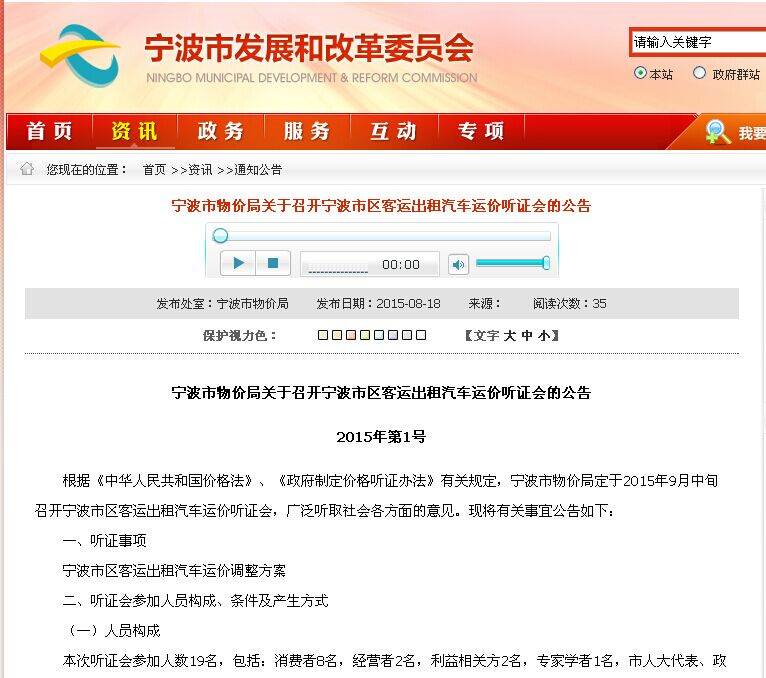 宁波市发展和改革委员会
NINGBO MUNICIPAL DEVELOPMENT & REFORM COMMISSION

请输入关键字

本站 政府群站

首页 资讯 政务 服务 互动 专项

我要

您现在的位置： 首页 >>资讯 >>通知公告

宁波市物价局关于召开宁波市区客运出租汽车运价听证会的公告

00:00

发布处室：宁波市物价局 发布日期：2015-08-18 来源： 阅读次数：35

保护视力色： 【文字 大 中 小】

宁波市物价局关于召开宁波市区客运出租汽车运价听证会的公告

2015年第1号

根据《中华人民共和国价格法》、《政府制定价格听证办法》有关规定，宁波市物价局定于2015年9月中旬召开宁波市区客运出租汽车运价听证会，广泛听取社会各方面的意见。现将有关事宜公告如下：

一、听证事项

宁波市区客运出租汽车运价调整方案

二、听证会参加人员构成、条件及产生方式

（一）人员构成

本次听证会参加人数19名，包括：消费者8名，经营者2名，利益相关方2名，专家学者1名，市人大代表、政